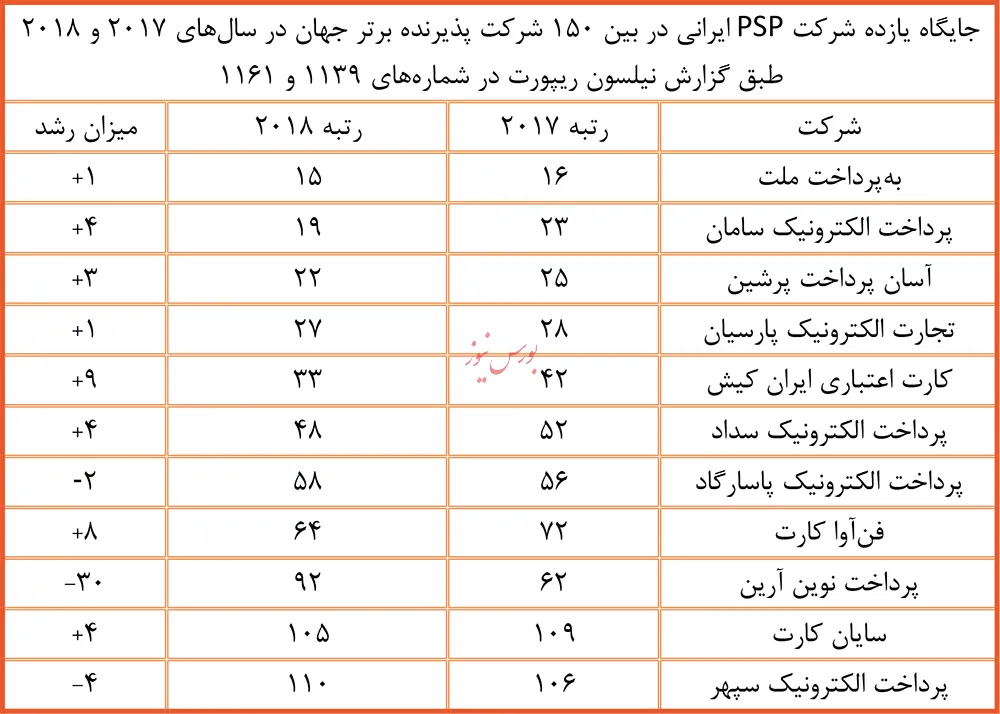 جایگاه یازده شرکت PSP ایرانی در بین ۱۵۰ شرکت پذیرنده برتر جهان در سال‌های ۲۰۱۷ و ۲۰۱۸ طبق گزارش نیلسون ریپورت در شماره‌های ۱۱۳۹ و ۱۱۶۱

| شرکت | رتبه ۲۰۱۷ | رتبه ۲۰۱۸ | میزان رشد |
|---|---|---|---|
| به‌پرداخت ملت | ۱۶ | ۱۵ | +۱ |
| پرداخت الکترونیک سامان | ۲۳ | ۱۹ | +۴ |
| آسان پرداخت پرشین | ۲۵ | ۲۲ | +۳ |
| تجارت الکترونیک پارسیان | ۲۸ | ۲۷ | +۱ |
| کارت اعتباری ایران کیش | ۴۲ | ۳۳ | +۹ |
| پرداخت الکترونیک سداد | ۵۲ | ۴۸ | +۴ |
| پرداخت الکترونیک پاسارگاد | ۵۶ | ۵۸ | -۲ |
| فن‌آوا کارت | ۷۲ | ۶۴ | +۸ |
| پرداخت نوین آرین | ۶۲ | ۹۲ | -۳۰ |
| سایان کارت | ۱۰۹ | ۱۰۵ | +۴ |
| پرداخت الکترونیک سپهر | ۱۰۶ | ۱۱۰ | -۴ |

بورس نیوز